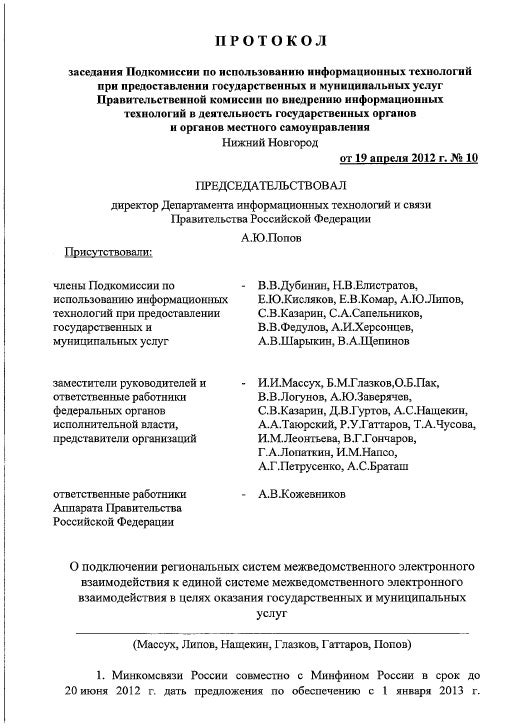 ПРОТОКОЛ

заседания Подкомиссии по использованию информационных технологий при предоставлении государственных и муниципальных услуг Правительственной комиссии по внедрению информационных технологий в деятельность государственных органов и органов местного самоуправления

Нижний Новгород

от 19 апреля 2012 г. № 10

ПРЕДСЕДАТЕЛЬСТВОВАЛ

директор Департамента информационных технологий и связи Правительства Российской Федерации

А.Ю.Попов

Присутствовали:

члены Подкомиссии по использованию информационных технологий при предоставлении государственных и муниципальных услуг

- В.В.Дубинин, Н.В.Елистратов, Е.Ю.Кисляков, Е.В.Комар, А.Ю.Липов, С.В.Казарин, С.А.Сапельников, В.В.Федулов, А.И.Херсонцев, А.В.Шарыкин, В.А.Щепинов

заместители руководителей и ответственные работники федеральных органов исполнительной власти, представители организаций

- И.И.Массух, Б.М.Глазков,О.Б.Пак, В.В.Логунов, А.Ю.Заверячев, С.В.Казарин, Д.В.Гуртов, А.С.Нащекин, А.А.Таюрский, Р.У.Гаттаров, Т.А.Чусова, И.М.Леонтьева, В.Г.Гончаров, Г.А.Лопаткин, И.М.Напсо, А.Г.Петрусенко, А.С.Браташ

ответственные работники Аппарата Правительства Российской Федерации

- А.В.Кожевников

О подключении региональных систем межведомственного электронного взаимодействия к единой системе межведомственного электронного взаимодействия в целях оказания государственных и муниципальных услуг

(Массух, Липов, Нащекин, Глазков, Гаттаров, Попов)

1. Минкомсвязи России совместно с Минфином России в срок до 20 июня 2012 г. дать предложения по обеспечению с 1 января 2013 г.